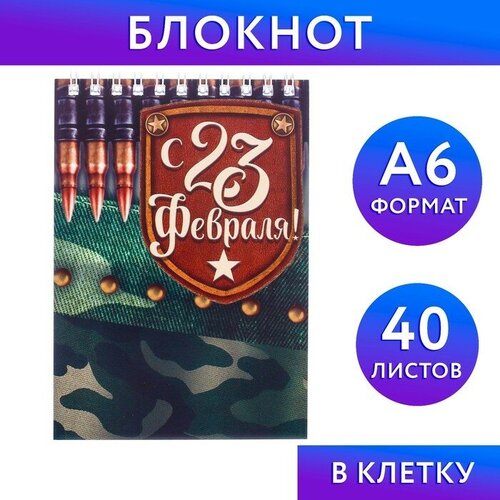 БЛОКНОТ

с 23 Февраля!

А6
ФОРМАТ

40
ЛИСТОВ

В КЛЕТКУ